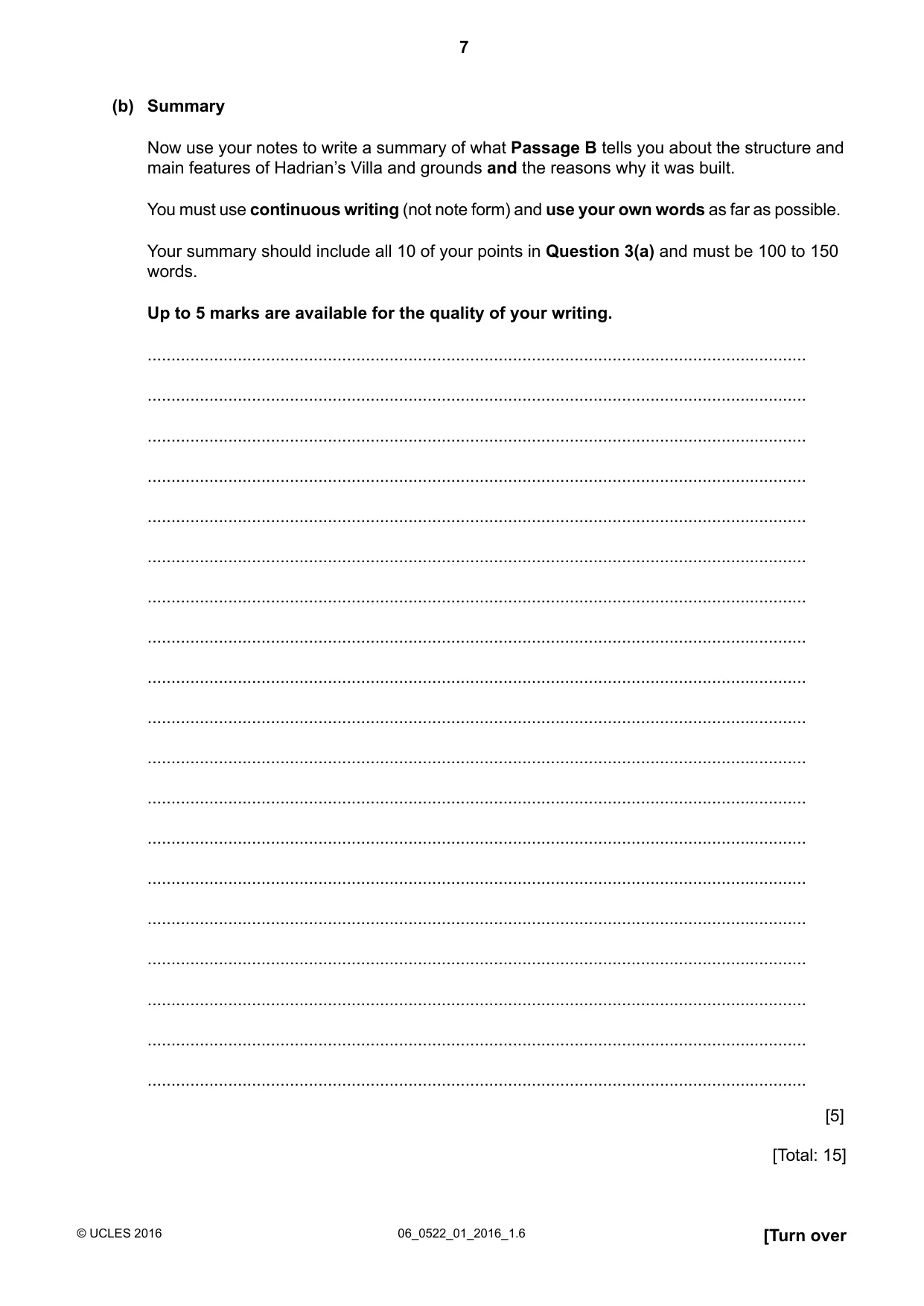 7

(b) Summary

Now use your notes to write a summary of what Passage B tells you about the structure and main features of Hadrian's Villa and grounds and the reasons why it was built.

You must use continuous writing (not note form) and use your own words as far as possible.

Your summary should include all 10 of your points in Question 3(a) and must be 100 to 150 words.

Up to 5 marks are available for the quality of your writing.

____

____

____

____

____

____

____

____

____

____

____

____

____

____

____

____

____

____

____

[5]

[Total: 15]

© UCLES 2016

06_0522_01_2016_1.6

[Turn over